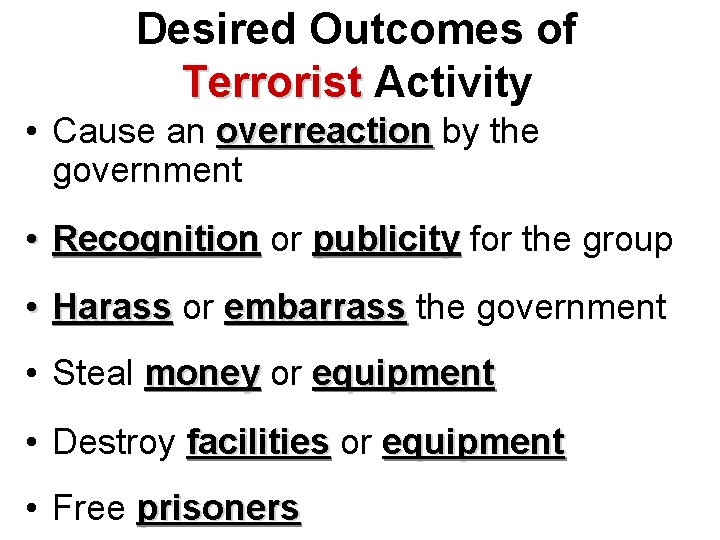 Desired Outcomes of Terrorist Activity

• Cause an overreaction by the government

• Recognition or publicity for the group

• Harass or embarrass the government

• Steal money or equipment

• Destroy facilities or equipment

• Free prisoners